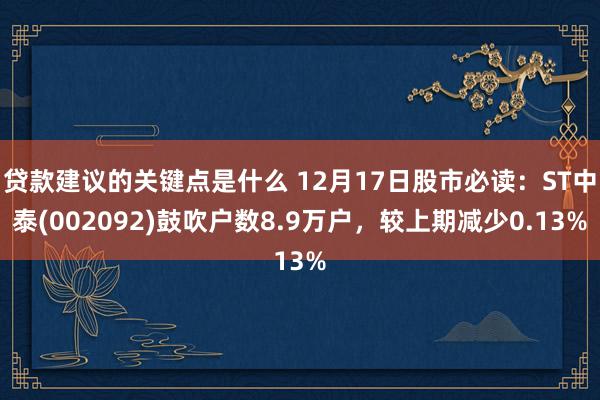 贷款建议的关键点是什么 12月17日股市必读：ST中泰(002092)鼓吹户数8.9万户，较上期减少0.13%
13%